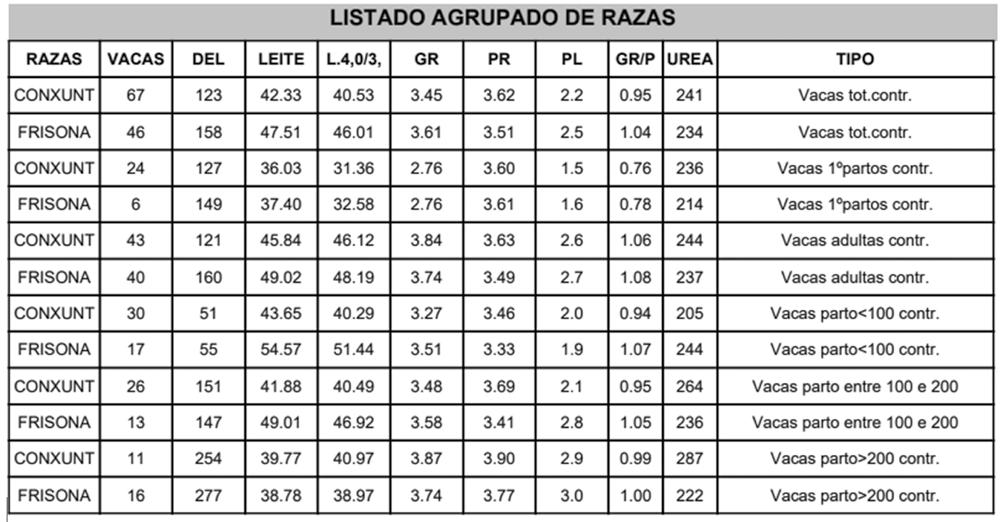 LISTADO AGRUPADO DE RAZAS

| RAZAS | VACAS | DEL | LEITE | L.4,0/3, | GR | PR | PL | GR/P | UREA | TIPO |
|---|---|---|---|---|---|---|---|---|---|---|
| CONXUNT | 67 | 123 | 42.33 | 40.53 | 3.45 | 3.62 | 2.2 | 0.95 | 241 | Vacas tot.contr. |
| FRISONA | 46 | 158 | 47.51 | 46.01 | 3.61 | 3.51 | 2.5 | 1.04 | 234 | Vacas tot.contr. |
| CONXUNT | 24 | 127 | 36.03 | 31.36 | 2.76 | 3.60 | 1.5 | 0.76 | 236 | Vacas 1ºpartos contr. |
| FRISONA | 6 | 149 | 37.40 | 32.58 | 2.76 | 3.61 | 1.6 | 0.78 | 214 | Vacas 1ºpartos contr. |
| CONXUNT | 43 | 121 | 45.84 | 46.12 | 3.84 | 3.63 | 2.6 | 1.06 | 244 | Vacas adultas contr. |
| FRISONA | 40 | 160 | 49.02 | 48.19 | 3.74 | 3.49 | 2.7 | 1.08 | 237 | Vacas adultas contr. |
| CONXUNT | 30 | 51 | 43.65 | 40.29 | 3.27 | 3.46 | 2.0 | 0.94 | 205 | Vacas parto<100 contr. |
| FRISONA | 17 | 55 | 54.57 | 51.44 | 3.51 | 3.33 | 1.9 | 1.07 | 244 | Vacas parto<100 contr. |
| CONXUNT | 26 | 151 | 41.88 | 40.49 | 3.48 | 3.69 | 2.1 | 0.95 | 264 | Vacas parto entre 100 e 200 |
| FRISONA | 13 | 147 | 49.01 | 46.92 | 3.58 | 3.41 | 2.8 | 1.05 | 236 | Vacas parto entre 100 e 200 |
| CONXUNT | 11 | 254 | 39.77 | 40.97 | 3.87 | 3.90 | 2.9 | 0.99 | 287 | Vacas parto>200 contr. |
| FRISONA | 16 | 277 | 38.78 | 38.97 | 3.74 | 3.77 | 3.0 | 1.00 | 222 | Vacas parto>200 contr. |